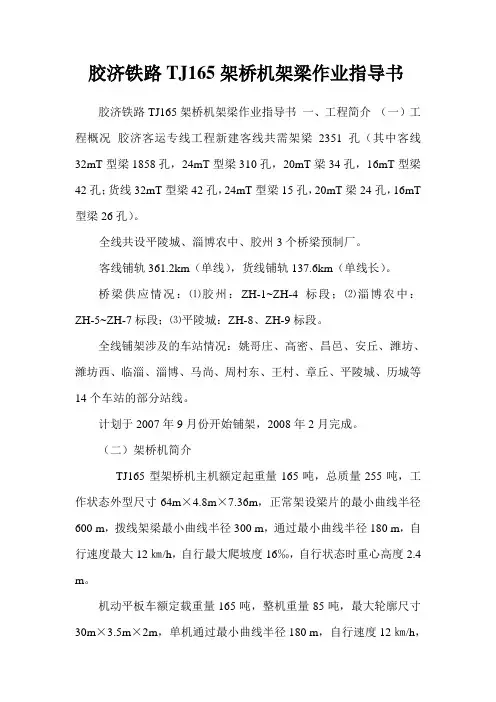 胶济铁路 TJ165 架桥机架梁作业指导书

胶济铁路 TJ165 架桥机架梁作业指导书 一、工程简介 （一）工程概况 胶济客运专线工程新建客线共需架梁 2351 孔（其中客线 32mT 型梁 1858 孔，24mT 型梁 310 孔，20mT 梁 34 孔，16mT 型梁 42 孔；货线 32mT 型梁 42 孔，24mT 型梁 15 孔，20mT 梁 24 孔，16mT 型梁 26 孔）。

全线共设平陵城、淄博农中、胶州 3 个桥梁预制厂。

客线铺轨 361.2km（单线），货线铺轨 137.6km（单线长）。

桥梁供应情况：⑴胶州：ZH-1~ZH-4 标段；⑵淄博农中：ZH-5~ZH-7 标段；⑶平陵城：ZH-8、ZH-9 标段。

全线铺架涉及的车站情况：姚哥庄、高密、昌邑、安丘、潍坊、潍坊西、临淄、淄博、马尚、周村东、王村、章丘、平陵城、历城等 14 个车站的部分站线。

计划于 2007 年 9 月份开始铺架，2008 年 2 月完成。

（二）架桥机简介

TJ165 型架桥机主机额定起重量 165 吨，总质量 255 吨，工作状态外型尺寸 64m×4.8m×7.36m，正常架设梁片的最小曲线半径 600 m，拨线架梁最小曲线半径 300 m，通过最小曲线半径 180 m，自行速度最大 12 ㎞/h，自行最大爬坡度 16‰，自行状态时重心高度 2.4 m。

机动平板车额定载重量 165 吨，整机重量 85 吨，最大轮廓尺寸 30m×3.5m×2m，单机通过最小曲线半径 180 m，自行速度 12 ㎞/h，